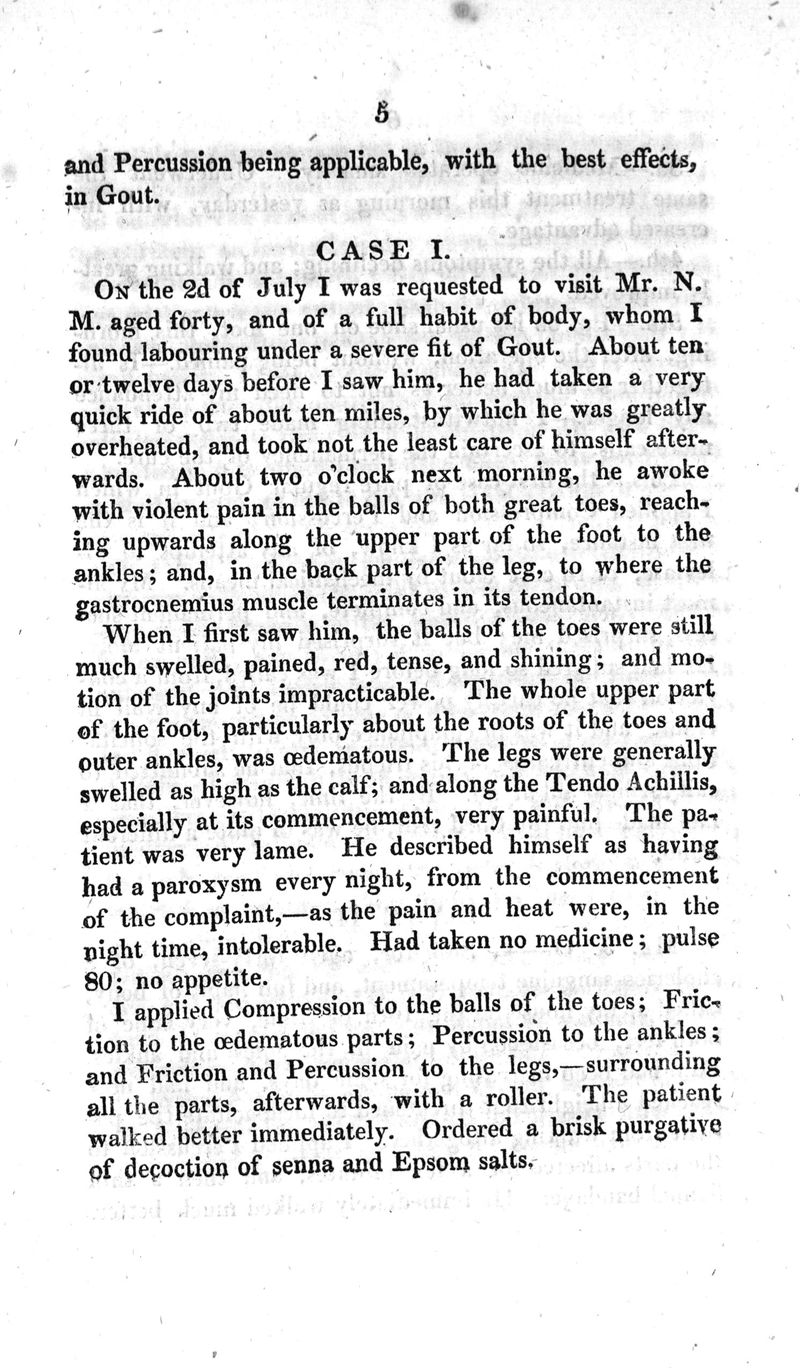 5

and Percussion being applicable, with the best effects, in Gout.

CASE I.

On the 2d of July I was requested to visit Mr. N. M. aged forty, and of a full habit of body, whom I found labouring under a severe fit of Gout. About ten or twelve days before I saw him, he had taken a very quick ride of about ten miles, by which he was greatly overheated, and took not the least care of himself afterwards. About two o'clock next morning, he awoke with violent pain in the balls of both great toes, reaching upwards along the upper part of the foot to the ankles; and, in the back part of the leg, to where the gastrocnemius muscle terminates in its tendon.

When I first saw him, the balls of the toes were still much swelled, pained, red, tense, and shining; and motion of the joints impracticable. The whole upper part of the foot, particularly about the roots of the toes and outer ankles, was œdematous. The legs were generally swelled as high as the calf; and along the Tendo Achillis, especially at its commencement, very painful. The patient was very lame. He described himself as having had a paroxysm every night, from the commencement of the complaint,—as the pain and heat were, in the night time, intolerable. Had taken no medicine; pulse 80; no appetite.

I applied Compression to the balls of the toes; Friction to the œdematous parts; Percussion to the ankles; and Friction and Percussion to the legs,—surrounding all the parts, afterwards, with a roller. The patient walked better immediately. Ordered a brisk purgative of decoction of senna and Epsom salts.